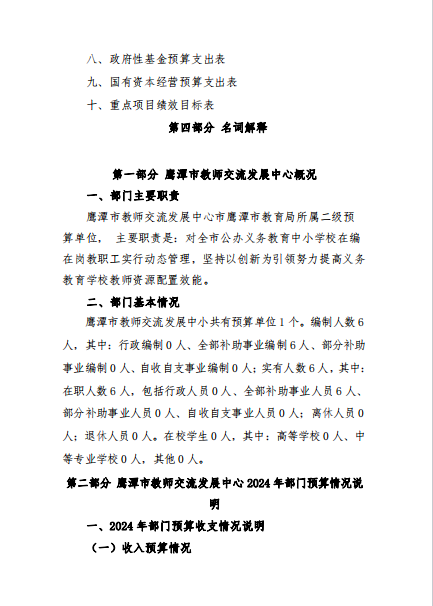 八、政府性基金预算支出表

九、国有资本经营预算支出表

十、重点项目绩效目标表

第四部分 名词解释

第一部分 鹰潭市教师交流发展中心概况

一、部门主要职责

鹰潭市教师交流发展中心市鹰潭市教育局所属二级预算单位， 主要职责是：对全市公办义务教育中小学校在编在岗教职工实行动态管理，坚持以创新为引领努力提高义务教育学校教师资源配置效能。

二、部门基本情况

鹰潭市教师交流发展中小共有预算单位1个。编制人数6人，其中：行政编制0人、全部补助事业编制6人、部分补助事业编制0人、自收自支事业编制0人；实有人数6人，其中：在职人数6人，包括行政人员0人、全部补助事业人员6人、部分补助事业人员0人、自收自支事业人员0人；离休人员0人；退休人员0人。在校学生0人，其中：高等学校0人、中等专业学校0人，其他0人。

第二部分 鹰潭市教师交流发展中心2024年部门预算情况说明

一、2024年部门预算收支情况说明

（一）收入预算情况